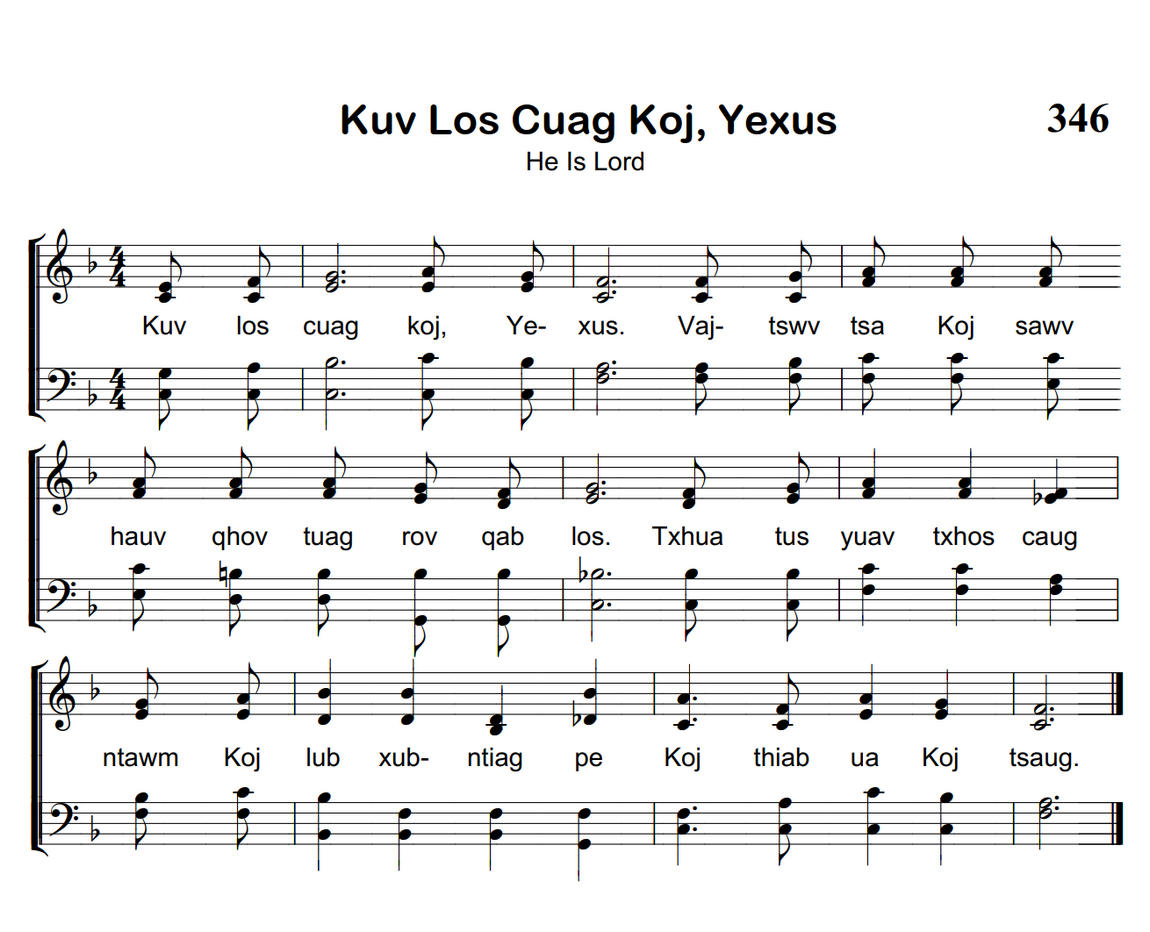 Kuv Los Cuag Koj, Yexus

346

He Is Lord

Kuv los cuag koj, Ye- xus. Vaj- tswv tsa Koj sawv

hauv qhov tuag rov qab los. Txhua tus yuav txhos caug

ntawm Koj lub xub- ntiag pe Koj thiab ua Koj tsaug.